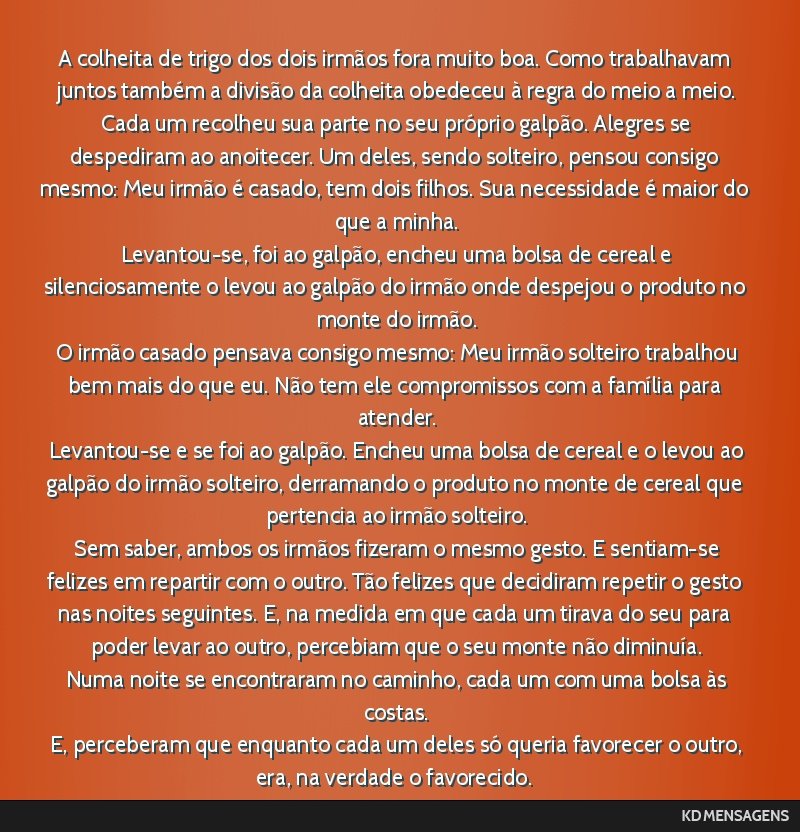 A colheita de trigo dos dois irmãos fora muito boa. Como trabalhavam juntos também a divisão da colheita obedeceu à regra do meio a meio. Cada um recolheu sua parte no seu próprio galpão. Alegres se despediram ao anoitecer. Um deles, sendo solteiro, pensou consigo mesmo: Meu irmão é casado, tem dois filhos. Sua necessidade é maior do que a minha.
Levantou-se, foi ao galpão, encheu uma bolsa de cereal e silenciosamente o levou ao galpão do irmão onde despejou o produto no monte do irmão.
O irmão casado pensava consigo mesmo: Meu irmão solteiro trabalhou bem mais do que eu. Não tem ele compromissos com a família para atender.
Levantou-se e se foi ao galpão. Encheu uma bolsa de cereal e o levou ao galpão do irmão solteiro, derramando o produto no monte de cereal que pertencia ao irmão solteiro.
Sem saber, ambos os irmãos fizeram o mesmo gesto. E sentiam-se felizes em repartir com o outro. Tão felizes que decidiram repetir o gesto nas noites seguintes. E, na medida em que cada um tirava do seu para poder levar ao outro, percebiam que o seu monte não diminuía.
Numa noite se encontraram no caminho, cada um com uma bolsa às costas.
E, perceberam que enquanto cada um deles só queria favorecer o outro, era, na verdade o favorecido.

KD MENSAGENS